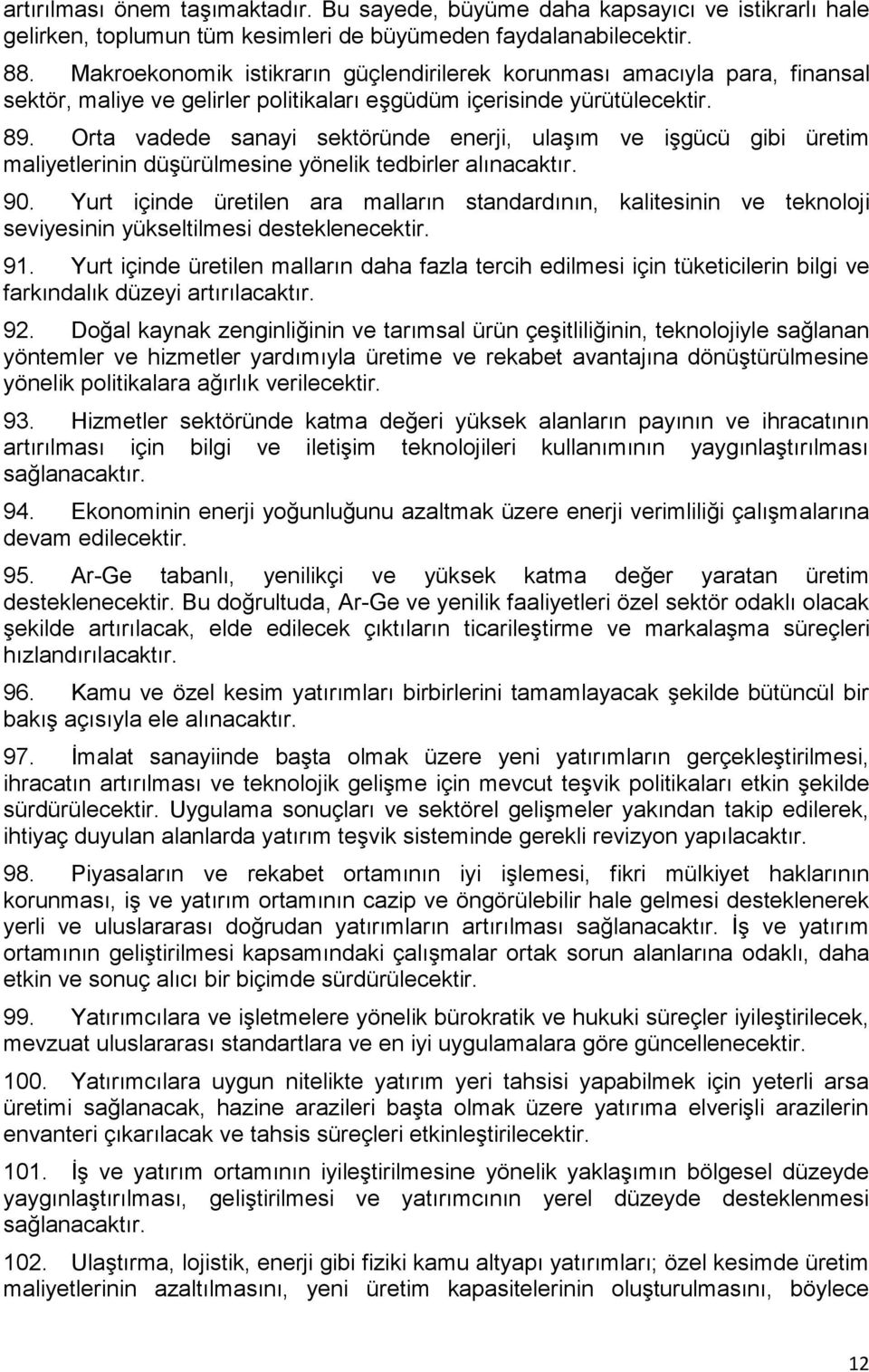 artırılması önem taşımaktadır. Bu sayede, büyüme daha kapsayıcı ve istikrarlı hale gelirken, toplumun tüm kesimleri de büyümeden faydalanabilecektir.

88. Makroekonomik istikrarın güçlendirilerek korunması amacıyla para, finansal sektör, maliye ve gelirler politikaları eşgüdüm içerisinde yürütülecektir.

89. Orta vadede sanayi sektöründe enerji, ulaşım ve işgücü gibi üretim maliyetlerinin düşürülmesine yönelik tedbirler alınacaktır.

90. Yurt içinde üretilen ara malların standardının, kalitesinin ve teknoloji seviyesinin yükseltilmesi desteklenecektir.

91. Yurt içinde üretilen malların daha fazla tercih edilmesi için tüketicilerin bilgi ve farkındalık düzeyi artırılacaktır.

92. Doğal kaynak zenginliğinin ve tarımsal ürün çeşitliliğinin, teknolojiyle sağlanan yöntemler ve hizmetler yardımıyla üretime ve rekabet avantajına dönüştürülmesine yönelik politikalara ağırlık verilecektir.

93. Hizmetler sektöründe katma değeri yüksek alanların payının ve ihracatının artırılması için bilgi ve iletişim teknolojileri kullanımının yaygınlaştırılması sağlanacaktır.

94. Ekonominin enerji yoğunluğunu azaltmak üzere enerji verimliliği çalışmalarına devam edilecektir.

95. Ar-Ge tabanlı, yenilikçi ve yüksek katma değer yaratan üretim desteklenecektir. Bu doğrultuda, Ar-Ge ve yenilik faaliyetleri özel sektör odaklı olacak şekilde artırılacak, elde edilecek çıktıların ticarileştirme ve markalaşma süreçleri hızlandırılacaktır.

96. Kamu ve özel kesim yatırımları birbirlerini tamamlayacak şekilde bütüncül bir bakış açısıyla ele alınacaktır.

97. İmalat sanayiinde başta olmak üzere yeni yatırımların gerçekleştirilmesi, ihracatın artırılması ve teknolojik gelişme için mevcut teşvik politikaları etkin şekilde sürdürülecektir. Uygulama sonuçları ve sektörel gelişmeler yakından takip edilerek, ihtiyaç duyulan alanlarda yatırım teşvik sisteminde gerekli revizyon yapılacaktır.

98. Piyasaların ve rekabet ortamının iyi işlemesi, fikri mülkiyet haklarının korunması, iş ve yatırım ortamının cazip ve öngörülebilir hale gelmesi desteklenerek yerli ve uluslararası doğrudan yatırımların artırılması sağlanacaktır. İş ve yatırım ortamının geliştirilmesi kapsamındaki çalışmalar ortak sorun alanlarına odaklı, daha etkin ve sonuç alıcı bir biçimde sürdürülecektir.

99. Yatırımcılara ve işletmelere yönelik bürokratik ve hukuki süreçler iyileştirilecek, mevzuat uluslararası standartlara ve en iyi uygulamalara göre güncellenecektir.

100. Yatırımcılara uygun nitelikte yatırım yeri tahsisi yapabilmek için yeterli arsa üretimi sağlanacak, hazine arazileri başta olmak üzere yatırıma elverişli arazilerin envanteri çıkarılacak ve tahsis süreçleri etkinleştirilecektir.

101. İş ve yatırım ortamının iyileştirilmesine yönelik yaklaşımın bölgesel düzeyde yaygınlaştırılması, geliştirilmesi ve yatırımcının yerel düzeyde desteklenmesi sağlanacaktır.

102. Ulaştırma, lojistik, enerji gibi fiziki kamu altyapı yatırımları; özel kesimde üretim maliyetlerinin azaltılmasını, yeni üretim kapasitelerinin oluşturulmasını, böylece

12